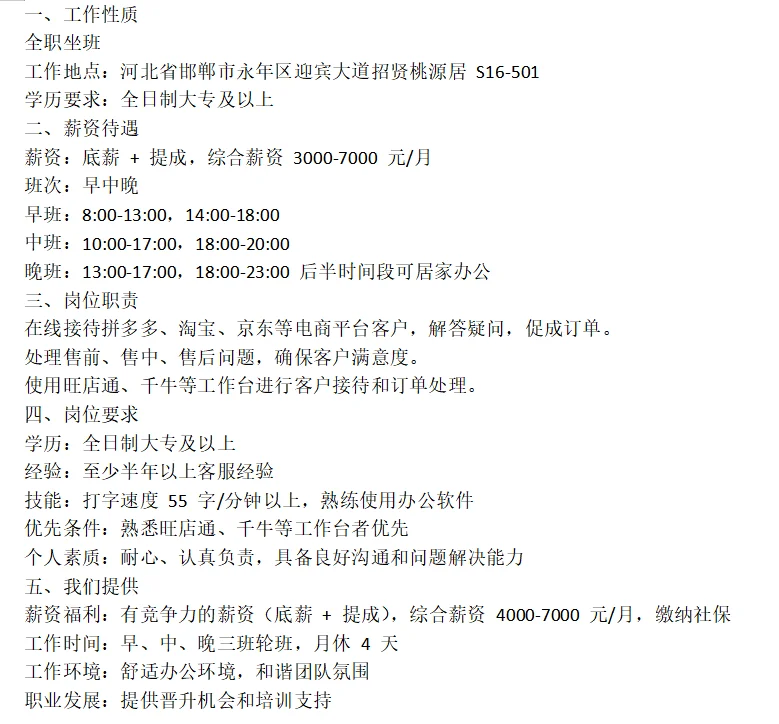 一、工作性质
全职坐班
工作地点：河北省邯郸市永年区迎宾大道招贤桃源居 S16-501
学历要求：全日制大专及以上
二、薪资待遇
薪资：底薪 + 提成，综合薪资 3000-7000 元/月
班次：早中晚
早班：8:00-13:00，14:00-18:00
中班：10:00-17:00，18:00-20:00
晚班：13:00-17:00，18:00-23:00 后半时间段可居家办公
三、岗位职责
在线接待拼多多、淘宝、京东等电商平台客户，解答疑问，促成订单。
处理售前、售中、售后问题，确保客户满意度。
使用旺店通、千牛等工作台进行客户接待和订单处理。
四、岗位要求
学历：全日制大专及以上
经验：至少半年以上客服经验
技能：打字速度 55 字/分钟以上，熟练使用办公软件
优先条件：熟悉旺店通、千牛等工作台者优先
个人素质：耐心、认真负责，具备良好沟通和问题解决能力
五、我们提供
薪资福利：有竞争力的薪资（底薪 + 提成），综合薪资 4000-7000 元/月，缴纳社保
工作时间：早、中、晚三班轮班，月休 4 天
工作环境：舒适办公环境，和谐团队氛围
职业发展：提供晋升机会和培训支持